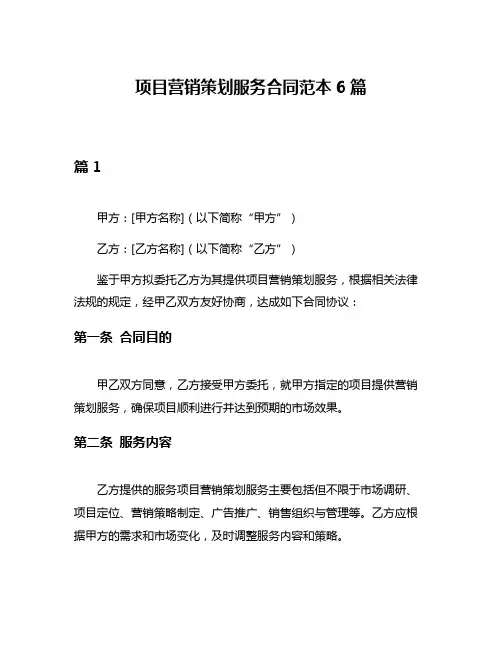 项目营销策划服务合同范本 6 篇

篇 1

甲方：[甲方名称]（以下简称“甲方”）

乙方：[乙方名称]（以下简称“乙方”）

鉴于甲方拟委托乙方为其提供项目营销策划服务，根据相关法律法规的规定，经甲乙双方友好协商，达成如下合同协议：

第一条 合同目的

甲乙双方同意，乙方接受甲方委托，就甲方指定的项目提供营销策划服务，确保项目顺利进行并达到预期的市场效果。

第二条 服务内容

乙方提供的服务项目营销策划服务主要包括但不限于市场调研、项目定位、营销策略制定、广告推广、销售组织与管理等。乙方应根据甲方的需求和市场变化，及时调整服务内容和策略。